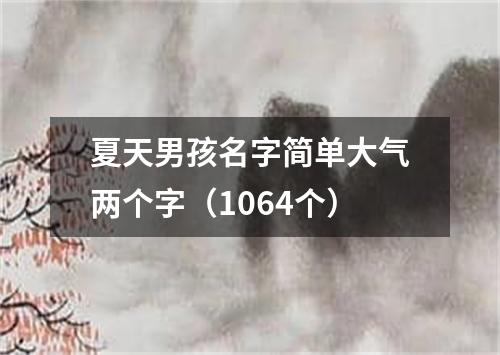 夏天男孩名字简单大气两个字（1064个）